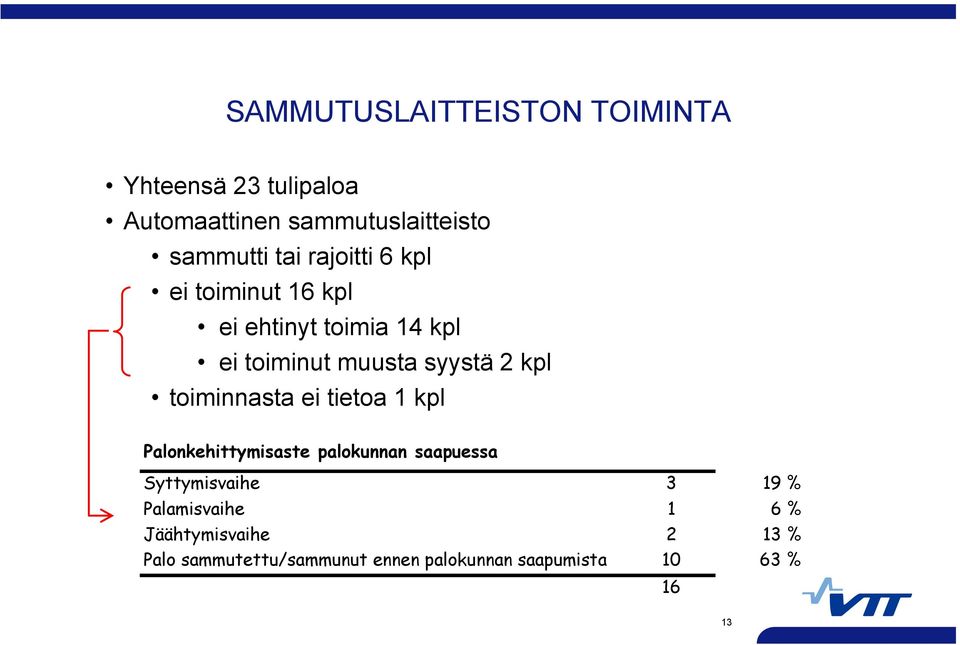 SAMMUTUSLAITTEISTON TOIMINTA

• Yhteensä 23 tulipaloa
• Automaattinen sammutuslaitteisto
  • sammutti tai rajoitti 6 kpl
  • ei toiminut 16 kpl
    • ei ehtinyt toimia 14 kpl
    • ei toiminut muusta syystä 2 kpl
  • toiminnasta ei tietoa 1 kpl

Palonkehittymisaste palokunnan saapuessa

| | | |
|---|---|---|
| Syttymisvaihe | 3 | 19 % |
| Palamisvaihe | 1 | 6 % |
| Jäähtymisvaihe | 2 | 13 % |
| Palo sammutettu/sammunut ennen palokunnan saapumista | 10 | 63 % |
| | 16 | |

VTT

13